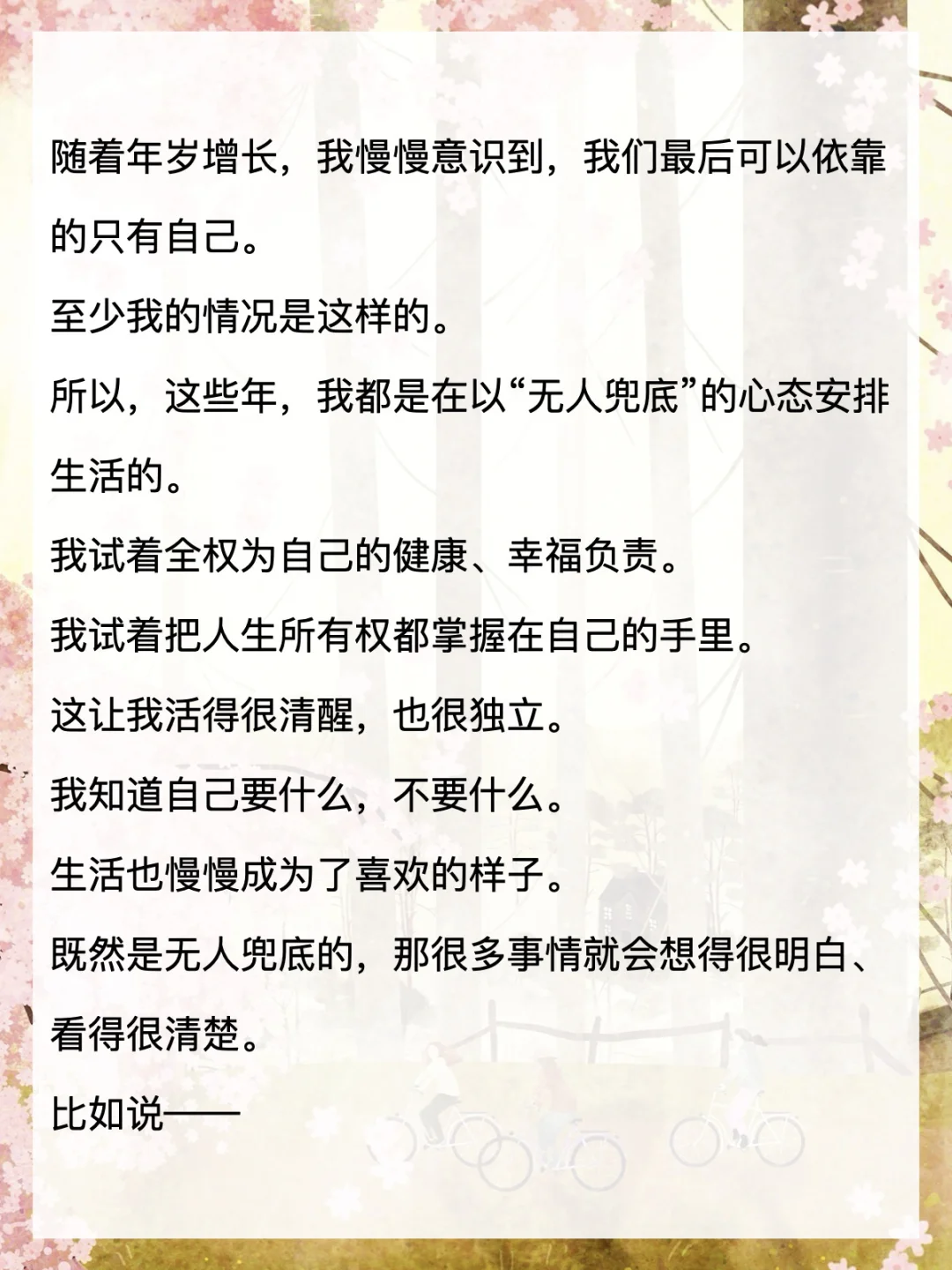 随着年岁增长，我慢慢意识到，我们最后可以依靠的只有自己。

至少我的情况是这样的。

所以，这些年，我都是在以“无人兜底”的心态安排生活的。

我试着全权为自己的健康、幸福负责。

我试着把人生所有权都掌握在自己的手里。

这让我活得很清醒，也很独立。

我知道自己要什么，不要什么。

生活也慢慢成为了喜欢的样子。

既然是无人兜底的，那很多事情就会想得很明白、看得很清楚。

比如说——